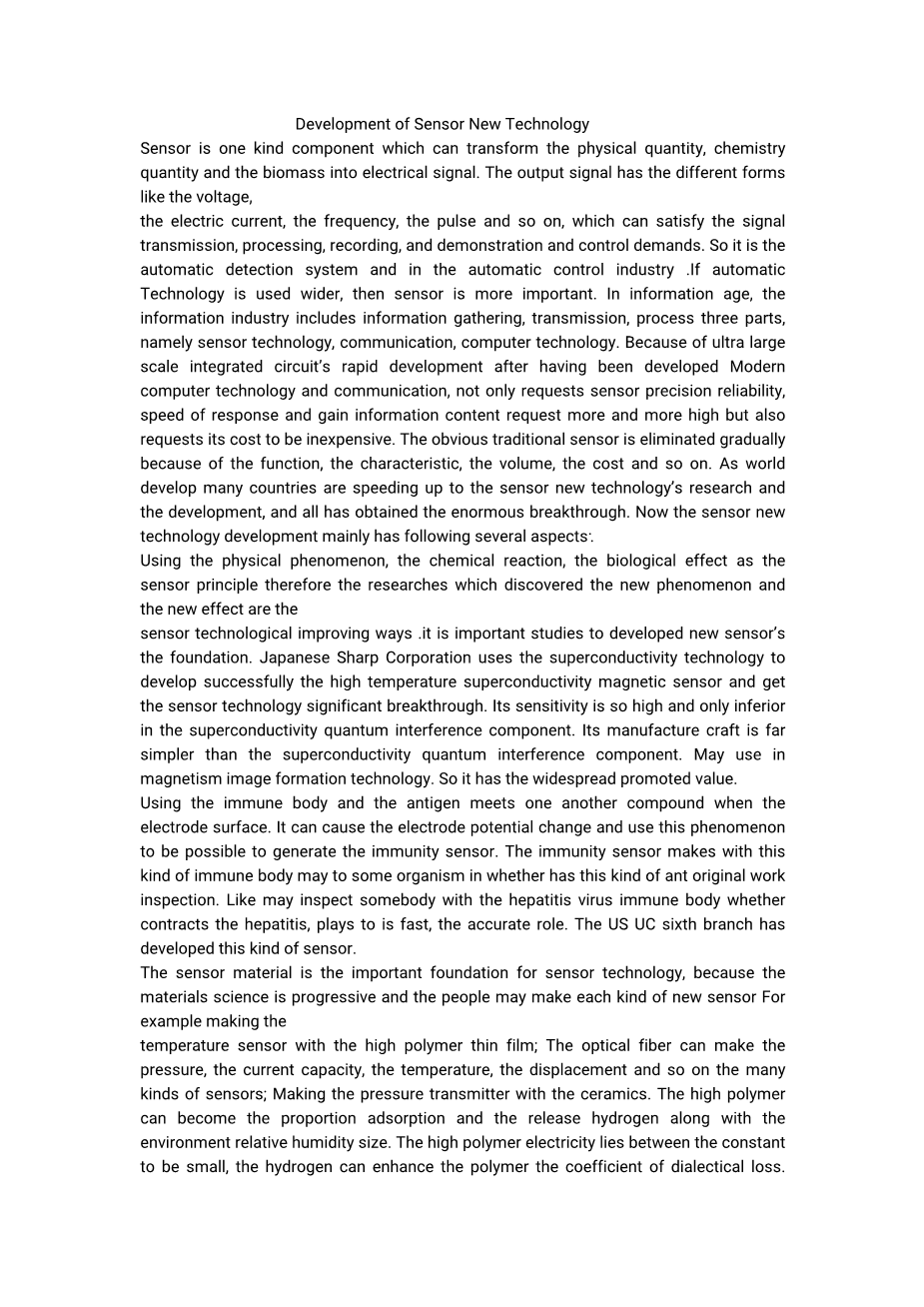 Development of Sensor New Technology

Sensor is one kind component which can transform the physical quantity, chemistry quantity and the biomass into electrical signal. The output signal has the different forms like the voltage,
the electric current, the frequency, the pulse and so on, which can satisfy the signal transmission, processing, recording, and demonstration and control demands. So it is the automatic detection system and in the automatic control industry .If automatic Technology is used wider, then sensor is more important. In information age, the information industry includes information gathering, transmission, process three parts, namely sensor technology, communication, computer technology. Because of ultra large scale integrated circuit's rapid development after having been developed Modern computer technology and communication, not only requests sensor precision reliability, speed of response and gain information content request more and more high but also requests its cost to be inexpensive. The obvious traditional sensor is eliminated gradually because of the function, the characteristic, the volume, the cost and so on. As world develop many countries are speeding up to the sensor new technology's research and the development, and all has obtained the enormous breakthrough. Now the sensor new technology development mainly has following several aspects:.

Using the physical phenomenon, the chemical reaction, the biological effect as the sensor principle therefore the researches which discovered the new phenomenon and the new effect are the
sensor technological improving ways .it is important studies to developed new sensor's the foundation. Japanese Sharp Corporation uses the superconductivity technology to develop successfully the high temperature superconductivity magnetic sensor and get the sensor technology significant breakthrough. Its sensitivity is so high and only inferior in the superconductivity quantum interference component. Its manufacture craft is far simpler than the superconductivity quantum interference component. May use in magnetism image formation technology. So it has the widespread promoted value.

Using the immune body and the antigen meets one another compound when the electrode surface. It can cause the electrode potential change and use this phenomenon to be possible to generate the immunity sensor. The immunity sensor makes with this kind of immune body may to some organism in whether has this kind of ant original work inspection. Like may inspect somebody with the hepatitis virus immune body whether contracts the hepatitis, plays to is fast, the accurate role. The US UC sixth branch has developed this kind of sensor.

The sensor material is the important foundation for sensor technology, because the materials science is progressive and the people may make each kind of new sensor For example making the
temperature sensor with the high polymer thin film; The optical fiber can make the pressure, the current capacity, the temperature, the displacement and so on the many kinds of sensors; Making the pressure transmitter with the ceramics. The high polymer can become the proportion adsorption and the release hydrogen along with the environment relative humidity size. The high polymer electricity lies between the constant to be small, the hydrogen can enhance the polymer the coefficient of dialectical loss.